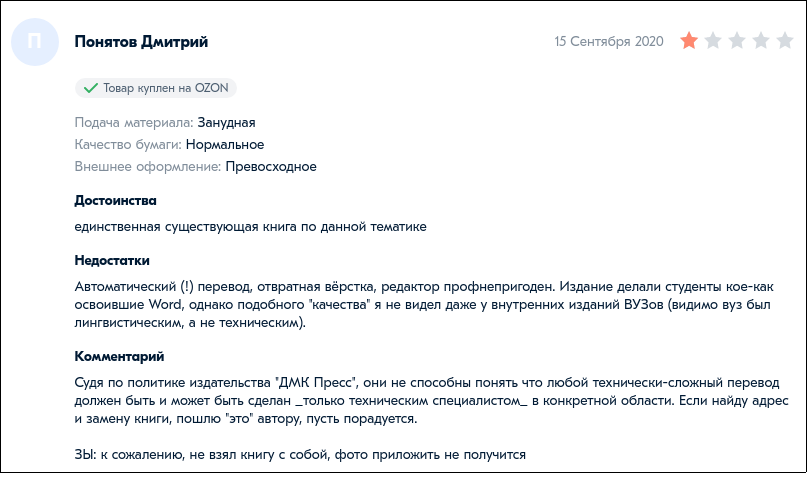 П

Понятов Дмитрий

15 Сентября 2020

Товар куплен на OZON

Подача материала: Занудная
Качество бумаги: Нормальное
Внешнее оформление: Превосходное

Достоинства

единственная существующая книга по данной тематике

Недостатки

Автоматический (!) перевод, отвратная вёрстка, редактор профнепригоден. Издание делали студенты кое-как освоившие Word, однако подобного "качества" я не видел даже у внутренних изданий ВУЗов (видимо вуз был лингвистическим, а не техническим).

Комментарий

Судя по политике издательства "ДМК Пресс", они не способны понять что любой технически-сложный перевод должен быть и может быть сделан _только техническим специалистом_ в конкретной области. Если найду адрес и замену книги, пошлю "это" автору, пусть порадуется.

ЗЫ: к сожалению, не взял книгу с собой, фото приложить не получится